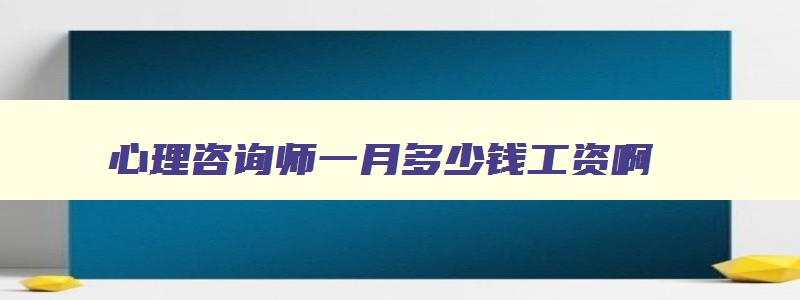 心理咨询师一月多少钱工资啊